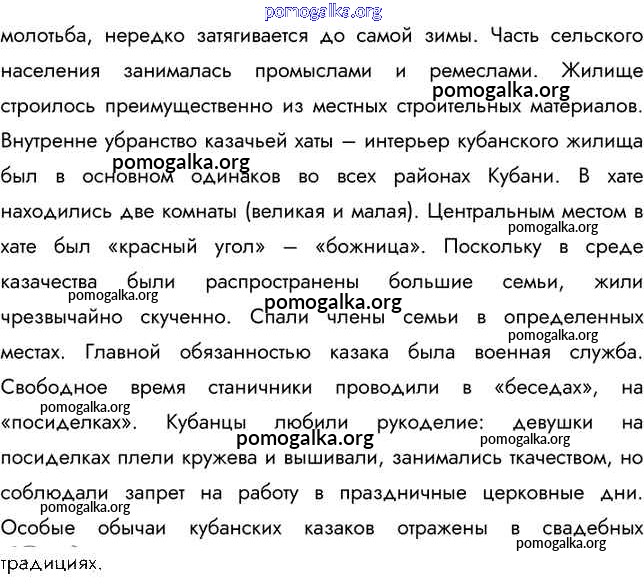 pomogalka.org

молотьба, нередко затягивается до самой зимы. Часть сельского населения занималась промыслами и ремеслами. Жилище строилось преимущественно из местных строительных материалов. Внутренне убранство казачьей хаты – интерьер кубанского жилища был в основном одинаков во всех районах Кубани. В хате находились две комнаты (великая и малая). Центральным местом в хате был «красный угол» – «божница». Поскольку в среде казачества были распространены большие семьи, жили чрезвычайно скученно. Спали члены семьи в определенных местах. Главной обязанностью казака была военная служба. Свободное время станичники проводили в «беседах», на «посиделках». Кубанцы любили рукоделие: девушки на посиделках плели кружева и вышивали, занимались ткачеством, но соблюдали запрет на работу в праздничные церковные дни. Особые обычаи кубанских казаков отражены в свадебных традициях.

pomogalka.org
pomogalka.org
pomogalka.org
pomogalka.org
pomogalka.org
pomogalka.org
pomogalka.org
pomogalka.org
pomogalka.org
pomogalka.org
pomogalka.org